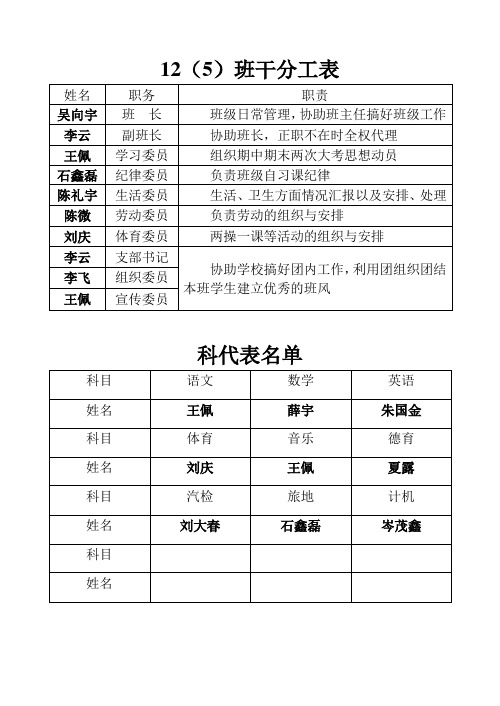 12（5）班干分工表

| 姓名 | 职务 | 职责 |
|---|---|---|
| 吴向宇 | 班　长 | 班级日常管理，协助班主任搞好班级工作 |
| 李云 | 副班长 | 协助班长，正职不在时全权代理 |
| 王佩 | 学习委员 | 组织期中期末两次大考思想动员 |
| 石鑫磊 | 纪律委员 | 负责班级自习课纪律 |
| 陈礼宇 | 生活委员 | 生活、卫生方面情况汇报以及安排、处理 |
| 陈微 | 劳动委员 | 负责劳动的组织与安排 |
| 刘庆 | 体育委员 | 两操一课等活动的组织与安排 |
| 李云 | 支部书记 | 协助学校搞好团内工作，利用团组织团结本班学生建立优秀的班风 |
| 李飞 | 组织委员 | |
| 王佩 | 宣传委员 | |

科代表名单

| 科目 | 语文 | 数学 | 英语 |
|---|---|---|---|
| 姓名 | 王佩 | 薛宇 | 朱国金 |
| 科目 | 体育 | 音乐 | 德育 |
| 姓名 | 刘庆 | 王佩 | 夏露 |
| 科目 | 汽检 | 旅地 | 计机 |
| 姓名 | 刘大春 | 石鑫磊 | 岑茂鑫 |
| 科目 | | | |
| 姓名 | | | |